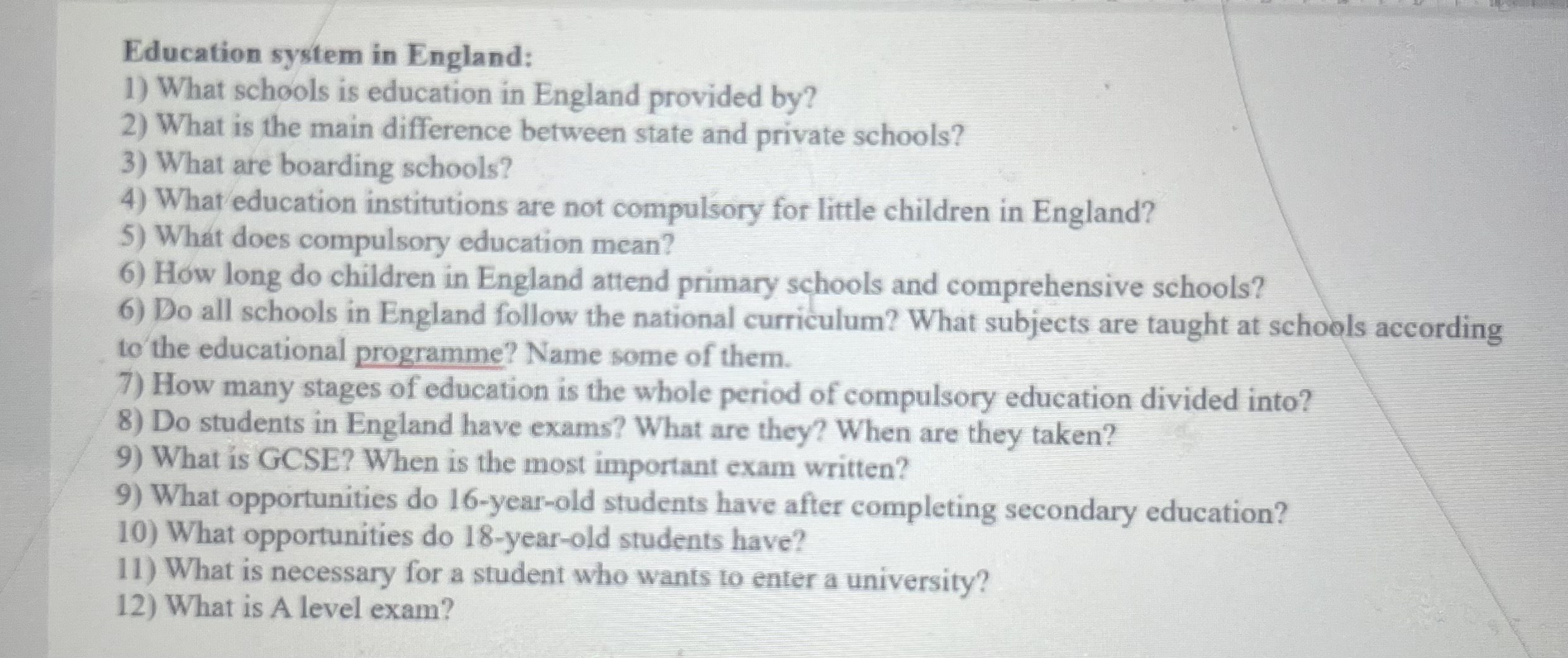 Education system in England:
1) What schools is education in England provided by?
2) What is the main difference between state and private schools?
3) What are boarding schools?
4) What education institutions are not compulsory for little children in England?
5) What does compulsory education mean?
6) How long do children in England attend primary schools and comprehensive schools?
6) Do all schools in England follow the national curriculum? What subjects are taught at schools according to the educational programme? Name some of them.
7) How many stages of education is the whole period of compulsory education divided into?
8) Do students in England have exams? What are they? When are they taken?
9) What is GCSE? When is the most important exam written?
9) What opportunities do 16-year-old students have after completing secondary education?
10) What opportunities do 18-year-old students have?
11) What is necessary for a student who wants to enter a university?
12) What is A level exam?